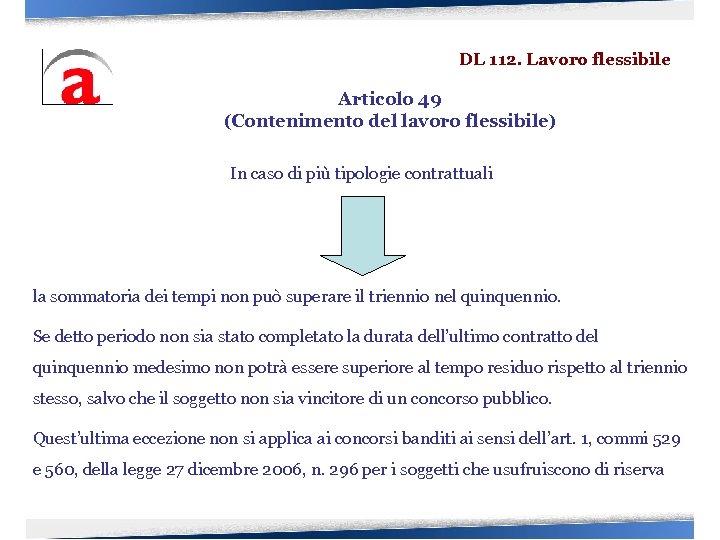 a

DL 112. Lavoro flessibile

Articolo 49
(Contenimento del lavoro flessibile)

In caso di più tipologie contrattuali

la sommatoria dei tempi non può superare il triennio nel quinquennio.

Se detto periodo non sia stato completato la durata dell'ultimo contratto del quinquennio medesimo non potrà essere superiore al tempo residuo rispetto al triennio stesso, salvo che il soggetto non sia vincitore di un concorso pubblico.

Quest'ultima eccezione non si applica ai concorsi banditi ai sensi dell'art. 1, commi 529 e 560, della legge 27 dicembre 2006, n. 296 per i soggetti che usufruiscono di riserva